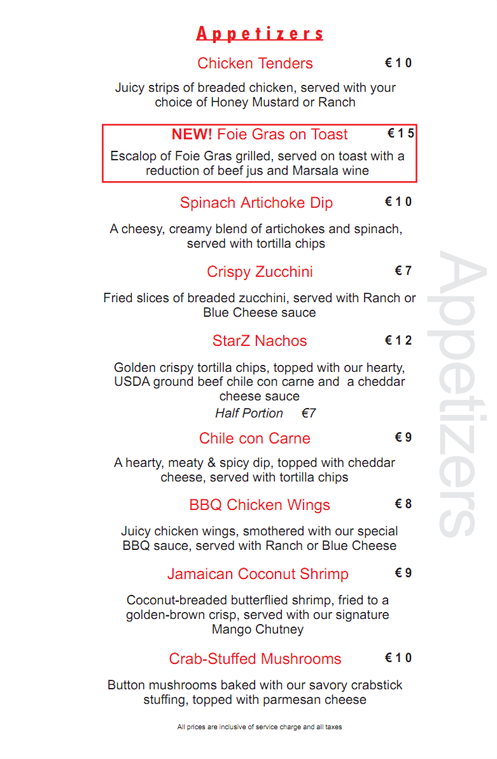 Appetizers

Chicken Tenders €10

Juicy strips of breaded chicken, served with your choice of Honey Mustard or Ranch

NEW! Foie Gras on Toast €15

Escalop of Foie Gras grilled, served on toast with a reduction of beef jus and Marsala wine

Spinach Artichoke Dip €10

A cheesy, creamy blend of artichokes and spinach, served with tortilla chips

Crispy Zucchini €7

Fried slices of breaded zucchini, served with Ranch or Blue Cheese sauce

StarZ Nachos €12

Golden crispy tortilla chips, topped with our hearty, USDA ground beef chile con carne and a cheddar cheese sauce

Half Portion €7

Chile con Carne €9

A hearty, meaty & spicy dip, topped with cheddar cheese, served with tortilla chips

BBQ Chicken Wings €8

Juicy chicken wings, smothered with our special BBQ sauce, served with Ranch or Blue Cheese

Jamaican Coconut Shrimp €9

Coconut-breaded butterflied shrimp, fried to a golden-brown crisp, served with our signature Mango Chutney

Crab-Stuffed Mushrooms €10

Button mushrooms baked with our savory crabstick stuffing, topped with parmesan cheese

All prices are inclusive of service charge and all taxes

Appetizers